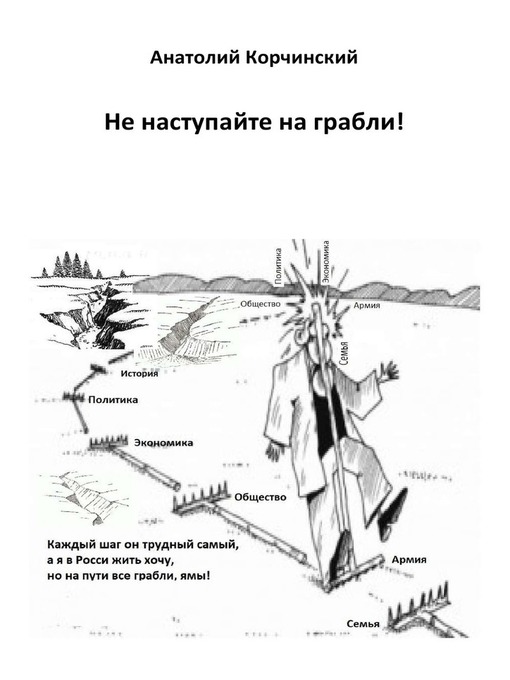 Анатолий Корчинский

Не наступайте на грабли!

Политика
Экономика
Общество
Армия
Семья

История
Политика
Экономика
Общество

Каждый шаг он трудный самый,
а я в Росси жить хочу,
но на пути все грабли, ямы!

Армия
Семья